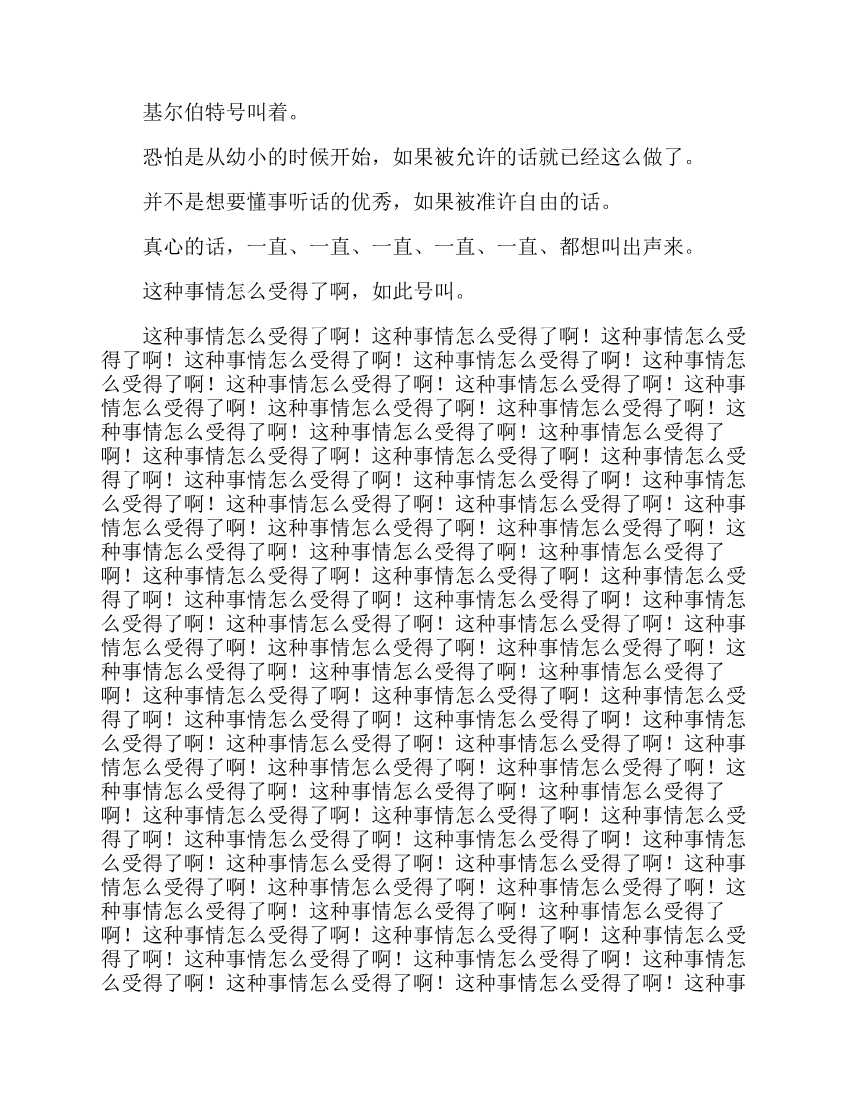 基尔伯特号叫着。

恐怕是从幼小的时候开始，如果被允许的话就已经这么做了。

并不是想要懂事听话的优秀，如果被准许自由的话。

真心的话，一直、一直、一直、一直、一直、都想叫出声来。

这种事情怎么受得了啊，如此号叫。

这种事情怎么受得了啊！这种事情怎么受得了啊！这种事情怎么受得了啊！这种事情怎么受得了啊！这种事情怎么受得了啊！这种事情怎么受得了啊！这种事情怎么受得了啊！这种事情怎么受得了啊！这种事情怎么受得了啊！这种事情怎么受得了啊！这种事情怎么受得了啊！这种事情怎么受得了啊！这种事情怎么受得了啊！这种事情怎么受得了啊！这种事情怎么受得了啊！这种事情怎么受得了啊！这种事情怎么受得了啊！这种事情怎么受得了啊！这种事情怎么受得了啊！这种事情怎么受得了啊！这种事情怎么受得了啊！这种事情怎么受得了啊！这种事情怎么受得了啊！这种事情怎么受得了啊！这种事情怎么受得了啊！这种事情怎么受得了啊！这种事情怎么受得了啊！这种事情怎么受得了啊！这种事情怎么受得了啊！这种事情怎么受得了啊！这种事情怎么受得了啊！这种事情怎么受得了啊！这种事情怎么受得了啊！这种事情怎么受得了啊！这种事情怎么受得了啊！这种事情怎么受得了啊！这种事情怎么受得了啊！这种事情怎么受得了啊！这种事情怎么受得了啊！这种事情怎么受得了啊！这种事情怎么受得了啊！这种事情怎么受得了啊！这种事情怎么受得了啊！这种事情怎么受得了啊！这种事情怎么受得了啊！这种事情怎么受得了啊！这种事情怎么受得了啊！这种事情怎么受得了啊！这种事情怎么受得了啊！这种事情怎么受得了啊！这种事情怎么受得了啊！这种事情怎么受得了啊！这种事情怎么受得了啊！这种事情怎么受得了啊！这种事情怎么受得了啊！这种事情怎么受得了啊！这种事情怎么受得了啊！这种事情怎么受得了啊！这种事情怎么受得了啊！这种事情怎么受得了啊！这种事情怎么受得了啊！这种事情怎么受得了啊！这种事情怎么受得了啊！这种事情怎么受得了啊！这种事情怎么受得了啊！这种事情怎么受得了啊！这种事情怎么受得了啊！这种事情怎么受得了啊！这种事情怎么受得了啊！这种事情怎么受得了啊！这种事情怎么受得了啊！这种事情怎么受得了啊！这种事情怎么受得了啊！这种事情怎么受得了啊！这种事情怎么受得了啊！这种事情怎么受得了啊！这种事情怎么受得了啊！这种事